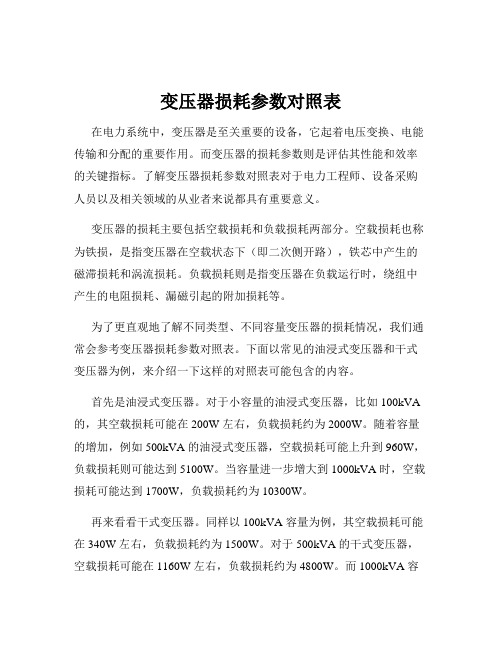 变压器损耗参数对照表

在电力系统中，变压器是至关重要的设备，它起着电压变换、电能传输和分配的重要作用。而变压器的损耗参数则是评估其性能和效率的关键指标。了解变压器损耗参数对照表对于电力工程师、设备采购人员以及相关领域的从业者来说都具有重要意义。

变压器的损耗主要包括空载损耗和负载损耗两部分。空载损耗也称为铁损，是指变压器在空载状态下（即二次侧开路），铁芯中产生的磁滞损耗和涡流损耗。负载损耗则是指变压器在负载运行时，绕组中产生的电阻损耗、漏磁引起的附加损耗等。

为了更直观地了解不同类型、不同容量变压器的损耗情况，我们通常会参考变压器损耗参数对照表。下面以常见的油浸式变压器和干式变压器为例，来介绍一下这样的对照表可能包含的内容。

首先是油浸式变压器。对于小容量的油浸式变压器，比如 100kVA 的，其空载损耗可能在 200W 左右，负载损耗约为 2000W。随着容量的增加，例如 500kVA 的油浸式变压器，空载损耗可能上升到 960W，负载损耗则可能达到 5100W。当容量进一步增大到 1000kVA 时，空载损耗可能达到 1700W，负载损耗约为 10300W。

再来看看干式变压器。同样以 100kVA 容量为例，其空载损耗可能在 340W 左右，负载损耗约为 1500W。对于 500kVA 的干式变压器，空载损耗可能在 1160W 左右，负载损耗约为 4800W。而 1000kVA 容